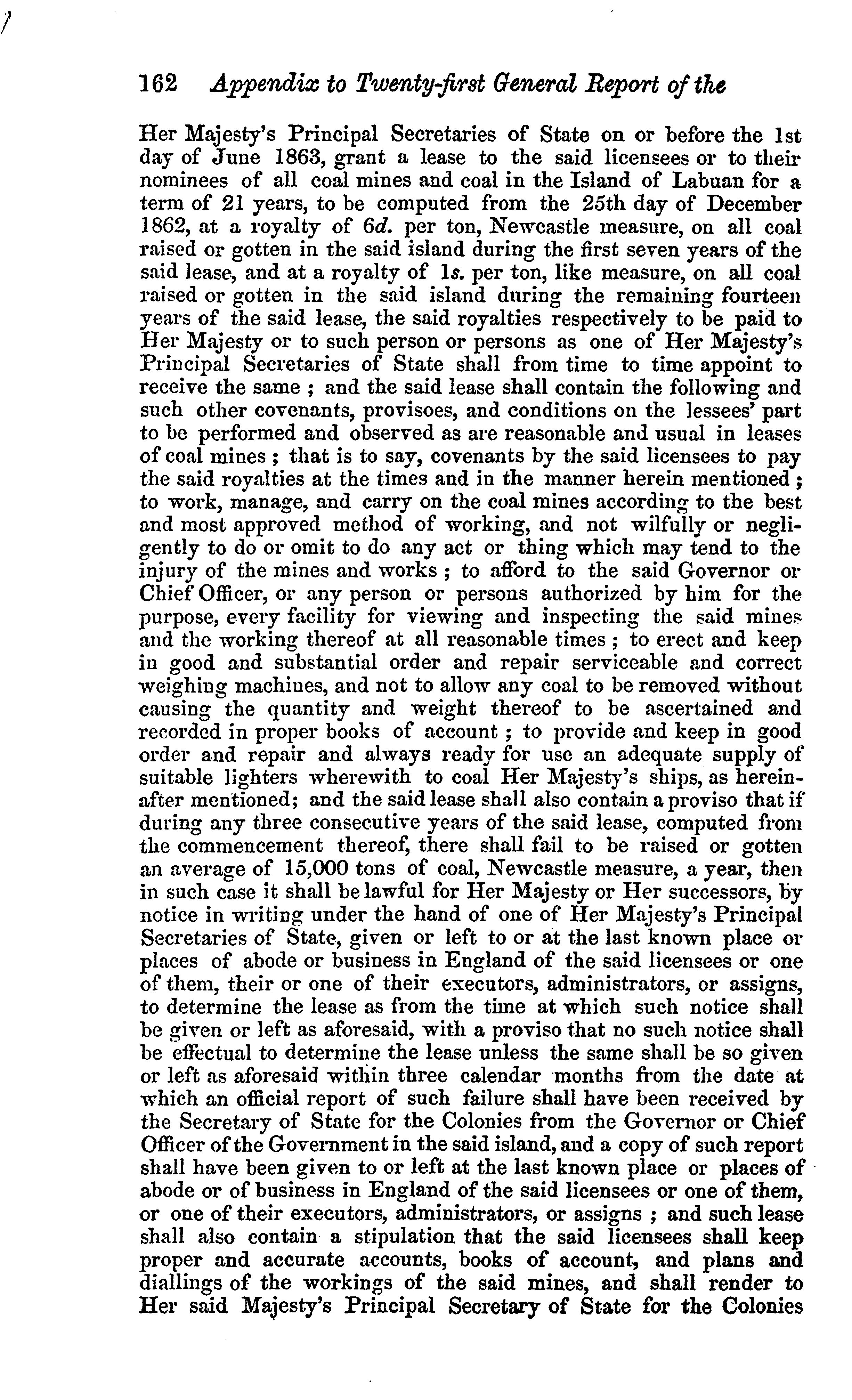 162 Appendix to Twenty-first General Report of the

Her Majesty's Principal Secretaries of State on or before the 1st day of June 1863, grant a lease to the said licensees or to their nominees of all coal mines and coal in the Island of Labuan for a term of 21 years, to be computed from the 25th day of December 1862, at a royalty of 6d. per ton, Newcastle measure, on all coal raised or gotten in the said island during the first seven years of the said lease, and at a royalty of 1s. per ton, like measure, on all coal raised or gotten in the said island during the remaining fourteen years of the said lease, the said royalties respectively to be paid to Her Majesty or to such person or persons as one of Her Majesty's Principal Secretaries of State shall from time to time appoint to receive the same ; and the said lease shall contain the following and such other covenants, provisoes, and conditions on the lessees' part to be performed and observed as are reasonable and usual in leases of coal mines ; that is to say, covenants by the said licensees to pay the said royalties at the times and in the manner herein mentioned ; to work, manage, and carry on the coal mines according to the best and most approved method of working, and not wilfully or negligently to do or omit to do any act or thing which may tend to the injury of the mines and works ; to afford to the said Governor or Chief Officer, or any person or persons authorized by him for the purpose, every facility for viewing and inspecting the said mines and the working thereof at all reasonable times ; to erect and keep in good and substantial order and repair serviceable and correct weighing machines, and not to allow any coal to be removed without causing the quantity and weight thereof to be ascertained and recorded in proper books of account ; to provide and keep in good order and repair and always ready for use an adequate supply of suitable lighters wherewith to coal Her Majesty's ships, as hereinafter mentioned; and the said lease shall also contain a proviso that if during any three consecutive years of the said lease, computed from the commencement thereof, there shall fail to be raised or gotten an average of 15,000 tons of coal, Newcastle measure, a year, then in such case it shall be lawful for Her Majesty or Her successors, by notice in writing under the hand of one of Her Majesty's Principal Secretaries of State, given or left to or at the last known place or places of abode or business in England of the said licensees or one of them, their or one of their executors, administrators, or assigns, to determine the lease as from the time at which such notice shall be given or left as aforesaid, with a proviso that no such notice shall be effectual to determine the lease unless the same shall be so given or left as aforesaid within three calendar months from the date at which an official report of such failure shall have been received by the Secretary of State for the Colonies from the Governor or Chief Officer of the Government in the said island, and a copy of such report shall have been given to or left at the last known place or places of abode or of business in England of the said licensees or one of them, or one of their executors, administrators, or assigns ; and such lease shall also contain a stipulation that the said licensees shall keep proper and accurate accounts, books of account, and plans and diallings of the workings of the said mines, and shall render to Her said Majesty's Principal Secretary of State for the Colonies